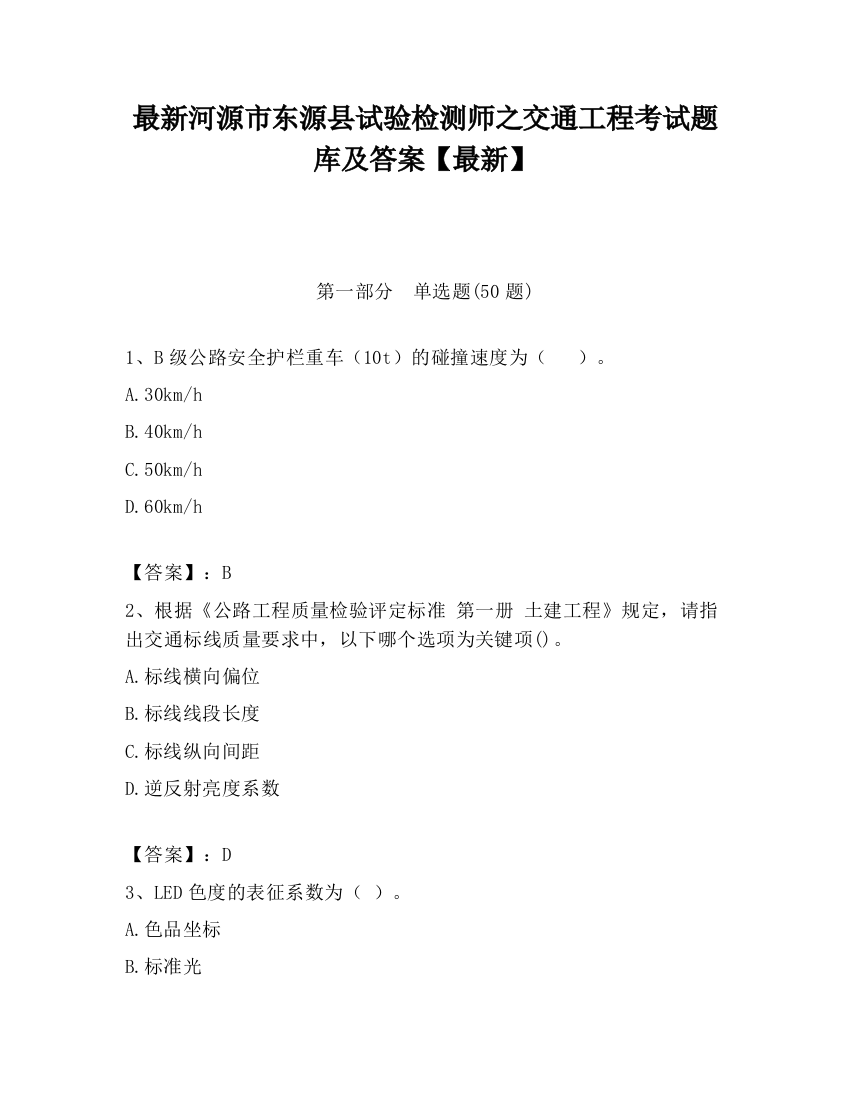 最新河源市东源县试验检测师之交通工程考试题库及答案【最新】

第一部分 单选题(50 题)

1、B 级公路安全护栏重车（10t）的碰撞速度为（ ）。

A.30km/h

B.40km/h

C.50km/h

D.60km/h

【答案】：B

2、根据《公路工程质量检验评定标准 第一册 土建工程》规定，请指出交通标线质量要求中，以下哪个选项为关键项()。

A.标线横向偏位

B.标线线段长度

C.标线纵向间距

D.逆反射亮度系数

【答案】：D

3、LED 色度的表征系数为（ ）。

A.色品坐标

B.标准光